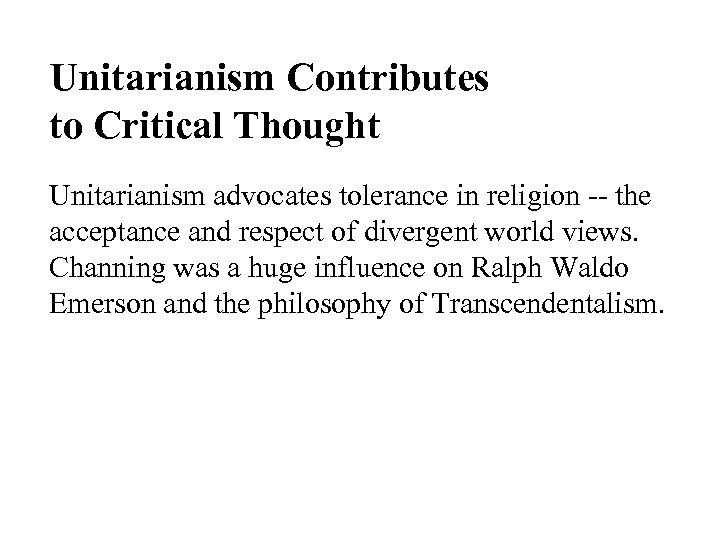 Unitarianism Contributes
to Critical Thought

Unitarianism advocates tolerance in religion -- the acceptance and respect of divergent world views. Channing was a huge influence on Ralph Waldo Emerson and the philosophy of Transcendentalism.